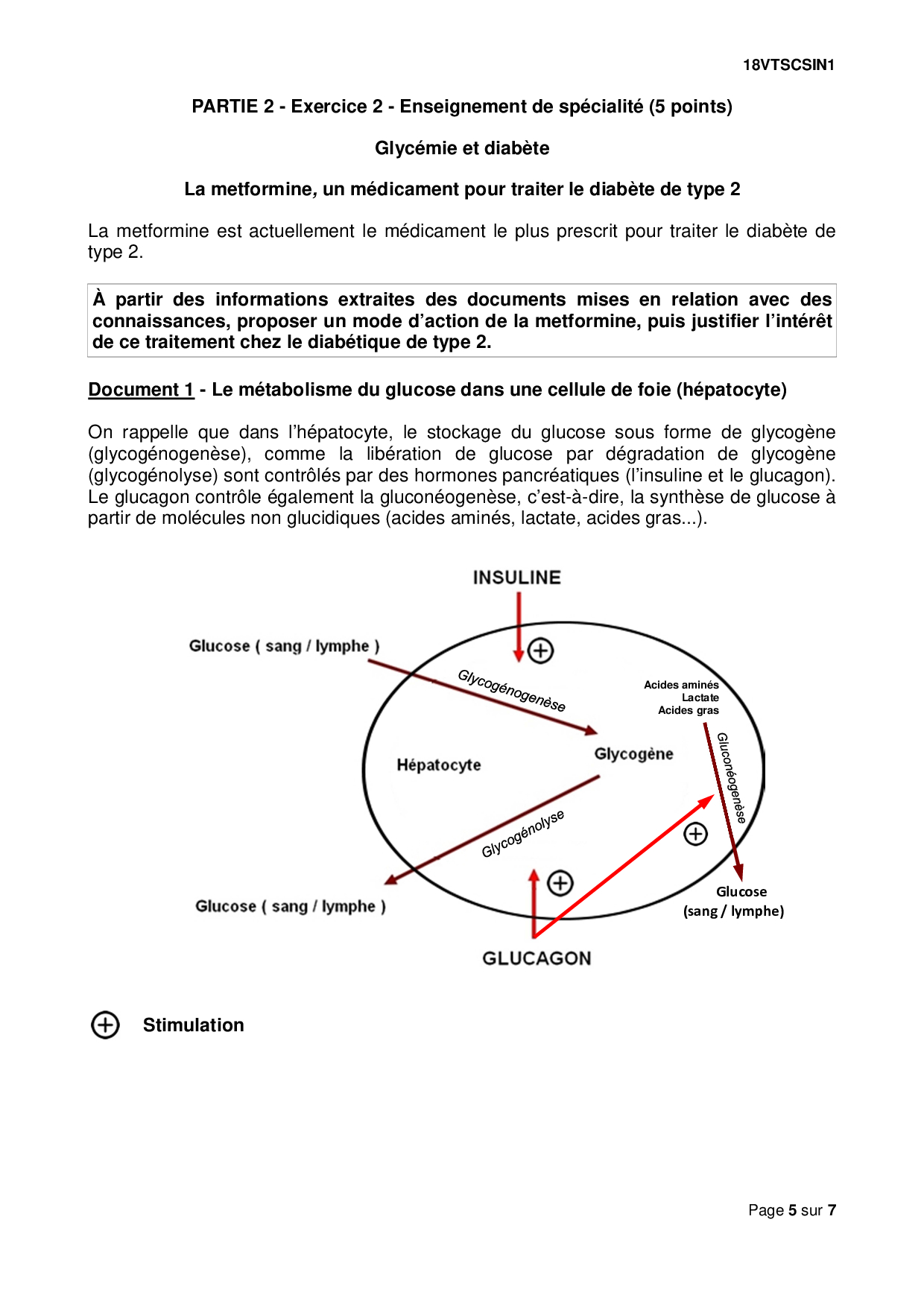 18VTSCSIN1

PARTIE 2 - Exercice 2 - Enseignement de spécialité (5 points)

Glycémie et diabète

La metformine, un médicament pour traiter le diabète de type 2

La metformine est actuellement le médicament le plus prescrit pour traiter le diabète de type 2.

À partir des informations extraites des documents mises en relation avec des connaissances, proposer un mode d'action de la metformine, puis justifier l'intérêt de ce traitement chez le diabétique de type 2.

Document 1 - Le métabolisme du glucose dans une cellule de foie (hépatocyte)

On rappelle que dans l'hépatocyte, le stockage du glucose sous forme de glycogène (glycogénogenèse), comme la libération de glucose par dégradation de glycogène (glycogénolyse) sont contrôlés par des hormones pancréatiques (l'insuline et le glucagon). Le glucagon contrôle également la gluconéogenèse, c'est-à-dire, la synthèse de glucose à partir de molécules non glucidiques (acides aminés, lactate, acides gras...).

INSULINE

Glucose ( sang / lymphe )

Glycogénogenèse

Acides aminés
Lactate
Acides gras

Hépatocyte

Glycogène

Gluconéogenèse

Glycogénolyse

Glucose ( sang / lymphe )

Glucose
(sang / lymphe)

GLUCAGON

Stimulation

Page 5 sur 7